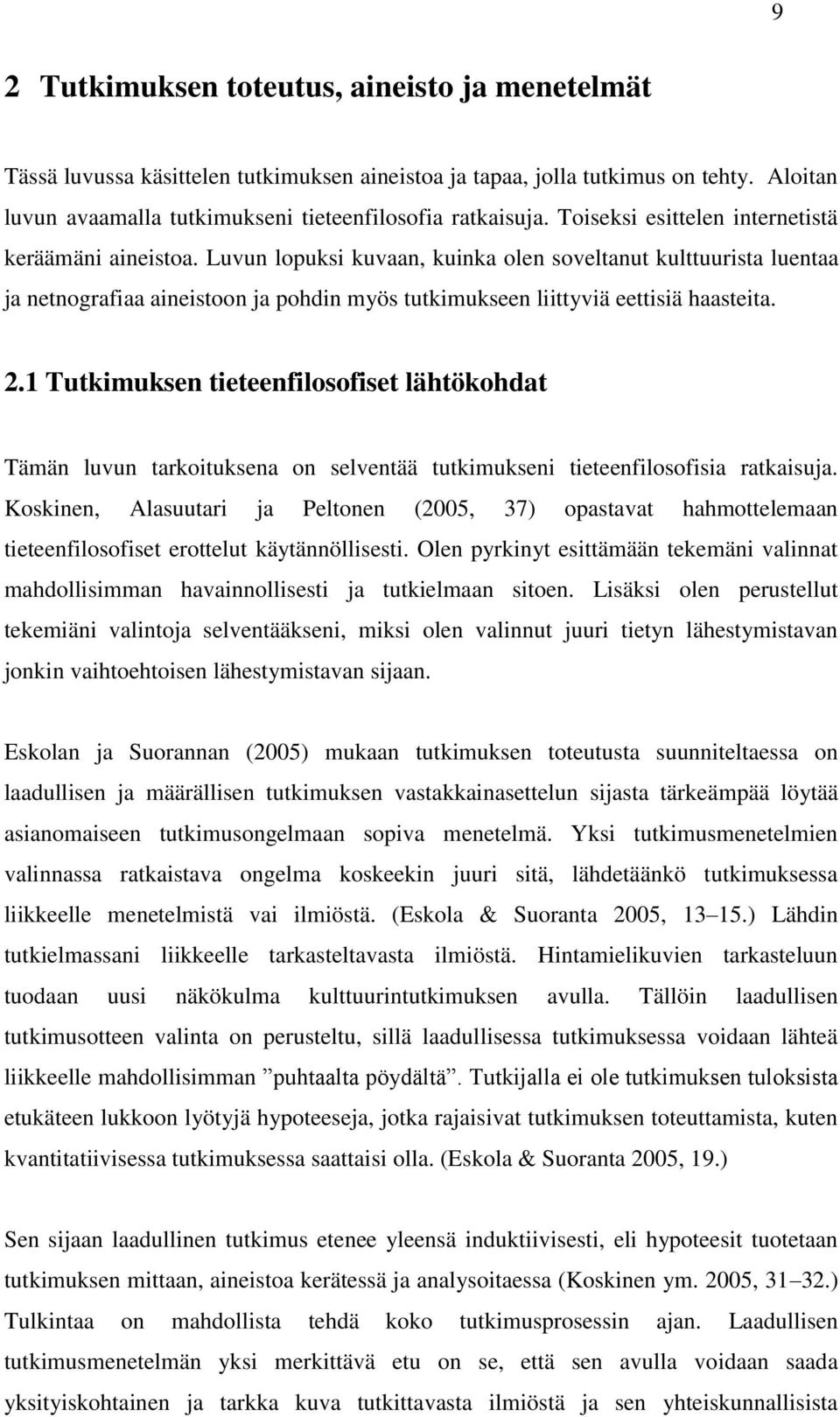 9

2 Tutkimuksen toteutus, aineisto ja menetelmät

Tässä luvussa käsittelen tutkimuksen aineistoa ja tapaa, jolla tutkimus on tehty. Aloitan luvun avaamalla tutkimukseni tieteenfilosofia ratkaisuja. Toiseksi esittelen internetistä keräämäni aineistoa. Luvun lopuksi kuvaan, kuinka olen soveltanut kulttuurista luentaa ja netnografiaa aineistoon ja pohdin myös tutkimukseen liittyviä eettisiä haasteita.

2.1 Tutkimuksen tieteenfilosofiset lähtökohdat

Tämän luvun tarkoituksena on selventää tutkimukseni tieteenfilosofisia ratkaisuja. Koskinen, Alasuutari ja Peltonen (2005, 37) opastavat hahmottelemaan tieteenfilosofiset erottelut käytännöllisesti. Olen pyrkinyt esittämään tekemäni valinnat mahdollisimman havainnollisesti ja tutkielmaan sitoen. Lisäksi olen perustellut tekemiäni valintoja selventääkseni, miksi olen valinnut juuri tietyn lähestymistavan jonkin vaihtoehtoisen lähestymistavan sijaan.

Eskolan ja Suorannan (2005) mukaan tutkimuksen toteutusta suunniteltaessa on laadullisen ja määrällisen tutkimuksen vastakkainasettelun sijasta tärkeämpää löytää asianomaiseen tutkimusongelmaan sopiva menetelmä. Yksi tutkimusmenetelmien valinnassa ratkaistava ongelma koskeekin juuri sitä, lähdetäänkö tutkimuksessa liikkeelle menetelmistä vai ilmiöstä. (Eskola & Suoranta 2005, 13–15.) Lähdin tutkielmassani liikkeelle tarkasteltavasta ilmiöstä. Hintamielikuvien tarkasteluun tuodaan uusi näkökulma kulttuurintutkimuksen avulla. Tällöin laadullisen tutkimusotteen valinta on perusteltu, sillä laadullisessa tutkimuksessa voidaan lähteä liikkeelle mahdollisimman ”puhtaalta pöydältä”. Tutkijalla ei ole tutkimuksen tuloksista etukäteen lukkoon lyötyjä hypoteeseja, jotka rajaisivat tutkimuksen toteuttamista, kuten kvantitatiivisessa tutkimuksessa saattaisi olla. (Eskola & Suoranta 2005, 19.)

Sen sijaan laadullinen tutkimus etenee yleensä induktiivisesti, eli hypoteesit tuotetaan tutkimuksen mittaan, aineistoa kerätessä ja analysoitaessa (Koskinen ym. 2005, 31–32.) Tulkintaa on mahdollista tehdä koko tutkimusprosessin ajan. Laadullisen tutkimusmenetelmän yksi merkittävä etu on se, että sen avulla voidaan saada yksityiskohtainen ja tarkka kuva tutkittavasta ilmiöstä ja sen yhteiskunnallisista